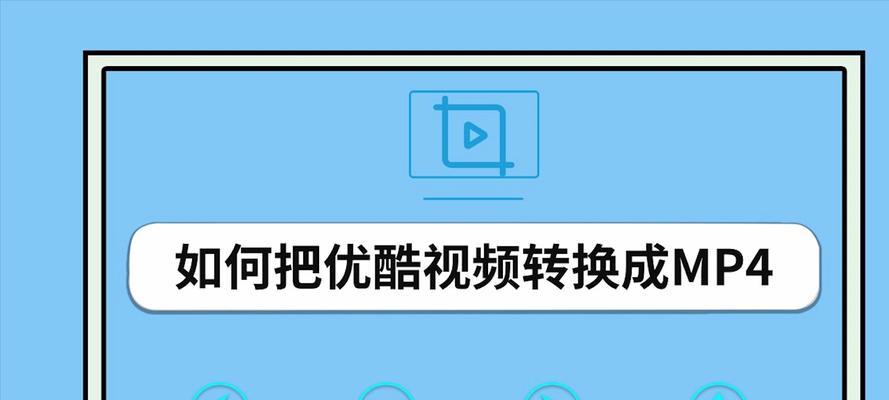 如何把优酷视频转换成MP4